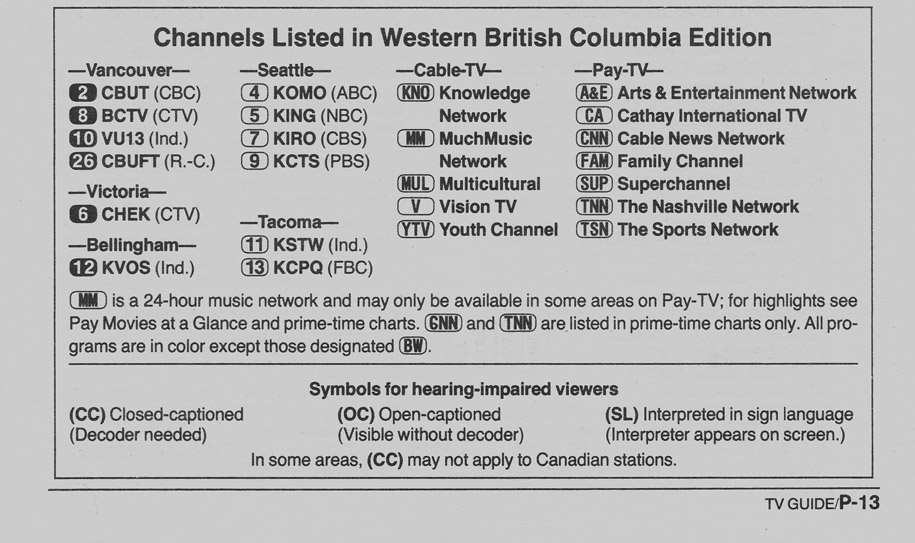 Channels Listed in Western British Columbia Edition

—Vancouver—
2 CBUT (CBC)
8 BCTV (CTV)
10 VU13 (Ind.)
26 CBUFT (R.-C.)

—Victoria—
6 CHEK (CTV)

—Bellingham—
12 KVOS (Ind.)

—Seattle—
4 KOMO (ABC)
5 KING (NBC)
7 KIRO (CBS)
9 KCTS (PBS)

—Tacoma—
11 KSTW (Ind.)
13 KCPQ (FBC)

—Cable-TV—
KNO Knowledge Network
MM MuchMusic Network
MUL Multicultural
V Vision TV
YTV Youth Channel

—Pay-TV—
A&E Arts & Entertainment Network
CA Cathay International TV
CNN Cable News Network
FAM Family Channel
SUP Superchannel
TNN The Nashville Network
TSN The Sports Network

MM is a 24-hour music network and may only be available in some areas on Pay-TV; for highlights see Pay Movies at a Glance and prime-time charts. CNN and TNN are listed in prime-time charts only. All programs are in color except those designated BW.

Symbols for hearing-impaired viewers

(CC) Closed-captioned
(Decoder needed)

(OC) Open-captioned
(Visible without decoder)

(SL) Interpreted in sign language
(Interpreter appears on screen.)

In some areas, (CC) may not apply to Canadian stations.

TV GUIDE/P-13